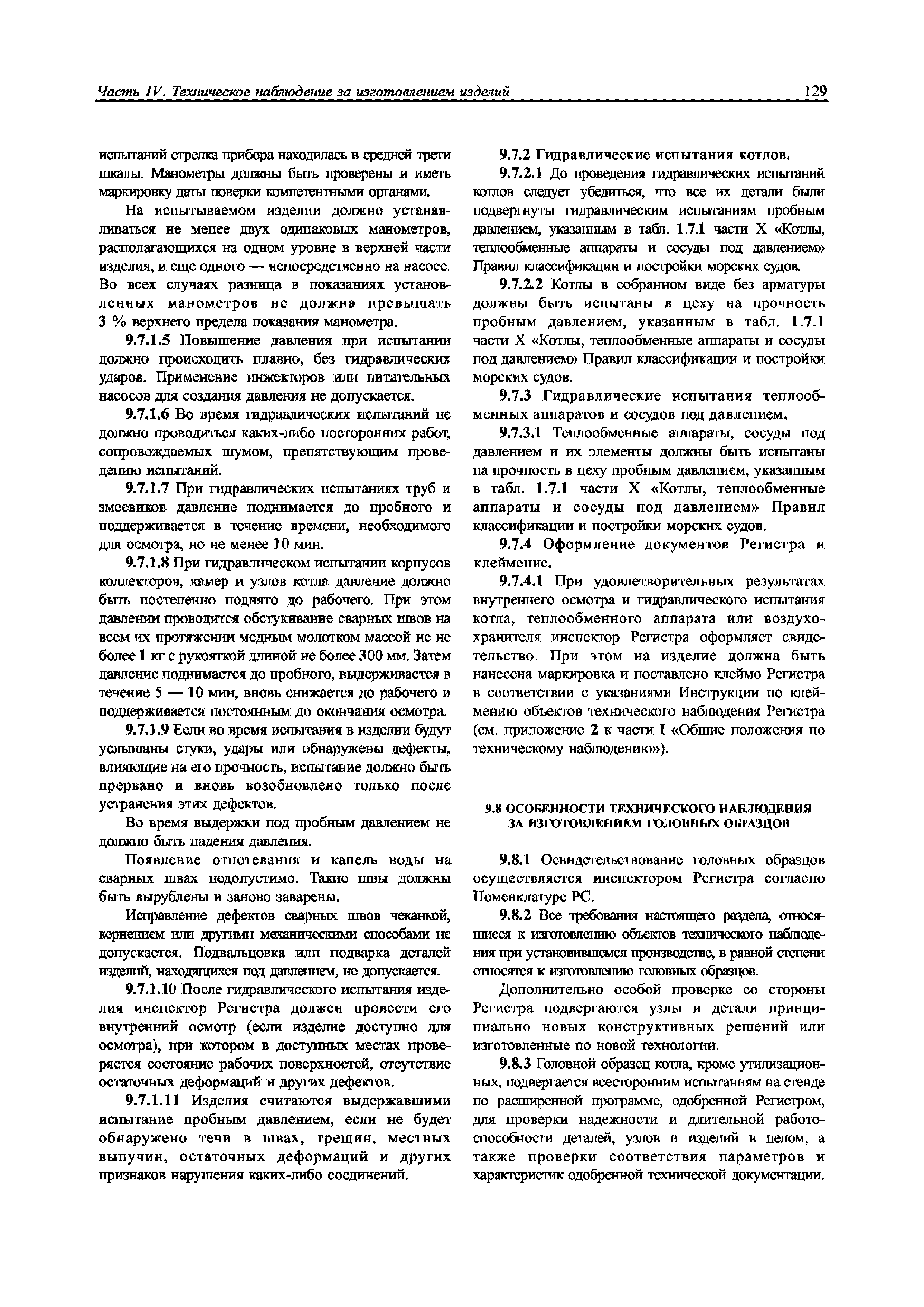 Часть IV. Техническое наблюдение за изготовлением изделий 129

испытаний стрелка прибора находилась в средней трети шкалы. Манометры должны быть проверены и иметь маркировку даты поверки компетентными органами.

На испытываемом изделии должно устанавливаться не менее двух одинаковых манометров, располагающихся на одном уровне в верхней части изделия, и еще одного — непосредственно на насосе. Во всех случаях разница в показаниях установленных манометров не должна превышать 3 % верхнего предела показания манометра.

9.7.1.5 Повышение давления при испытании должно происходить плавно, без гидравлических ударов. Применение инжекторов или питательных насосов для создания давления не допускается.

9.7.1.6 Во время гидравлических испытаний не должно проводиться каких-либо посторонних работ, сопровождаемых шумом, препятствующим проведению испытаний.

9.7.1.7 При гидравлических испытаниях труб и змеевиков давление поднимается до пробного и поддерживается в течение времени, необходимого для осмотра, но не менее 10 мин.

9.7.1.8 При гидравлическом испытании корпусов коллекторов, камер и узлов котла давление должно быть постепенно поднято до рабочего. При этом давлении проводится обстукивание сварных швов на всем их протяжении медным молотком массой не не более 1 кг с рукояткой длиной не более 300 мм. Затем давление поднимается до пробного, выдерживается в течение 5 — 10 мин, вновь снижается до рабочего и поддерживается постоянным до окончания осмотра.

9.7.1.9 Если во время испытания в изделии будут услышаны стуки, удары или обнаружены дефекты, влияющие на его прочность, испытание должно быть прервано и вновь возобновлено только после устранения этих дефектов.

Во время выдержки под пробным давлением не должно быть падения давления.

Появление отпотевания и капель воды на сварных швах недопустимо. Такие швы должны быть вырублены и заново заварены.

Исправление дефектов сварных швов чеканкой, кернением или другими механическими способами не допускается. Подвальцовка или подварка деталей изделий, находящихся под давлением, не допускается.

9.7.1.10 После гидравлического испытания изделия инспектор Регистра должен провести его внутренний осмотр (если изделие доступно для осмотра), при котором в доступных местах проверяется состояние рабочих поверхностей, отсутствие остаточных деформаций и других дефектов.

9.7.1.11 Изделия считаются выдержавшими испытание пробным давлением, если не будет обнаружено течи в швах, трещин, местных выпучин, остаточных деформаций и других признаков нарушения каких-либо соединений.

9.7.2 Гидравлические испытания котлов.

9.7.2.1 До проведения гидравлических испытаний котлов следует убедиться, что все их детали были подвергнуты гидравлическим испытаниям пробным давлением, указанным в табл. 1.7.1 части X «Котлы, теплообменные аппараты и сосуды под давлением» Правил классификации и постройки морских судов.

9.7.2.2 Котлы в собранном виде без арматуры должны быть испытаны в цеху на прочность пробным давлением, указанным в табл. 1.7.1 части X «Котлы, теплообменные аппараты и сосуды под давлением» Правил классификации и постройки морских судов.

9.7.3 Гидравлические испытания теплообменных аппаратов и сосудов под давлением.

9.7.3.1 Теплообменные аппараты, сосуды под давлением и их элементы должны быть испытаны на прочность в цеху пробным давлением, указанным в табл. 1.7.1 части X «Котлы, теплообменные аппараты и сосуды под давлением» Правил классификации и постройки морских судов.

9.7.4 Оформление документов Регистра и клеймение.

9.7.4.1 При удовлетворительных результатах внутреннего осмотра и гидравлического испытания котла, теплообменного аппарата или воздухохранителя инспектор Регистра оформляет свидетельство. При этом на изделие должна быть нанесена маркировка и поставлено клеймо Регистра в соответствии с указаниями Инструкции по клеймению объектов технического наблюдения Регистра (см. приложение 2 к части I «Общие положения по техническому наблюдению»).

9.8 ОСОБЕННОСТИ ТЕХНИЧЕСКОГО НАБЛЮДЕНИЯ ЗА ИЗГОТОВЛЕНИЕМ ГОЛОВНЫХ ОБРАЗЦОВ

9.8.1 Освидетельствование головных образцов осуществляется инспектором Регистра согласно Номенклатуре РС.

9.8.2 Все требования настоящего раздела, относящиеся к изготовлению объектов технического наблюдения при установившемся производстве, в равной степени относятся к изготовлению головных образцов.

Дополнительно особой проверке со стороны Регистра подвергаются узлы и детали принципиально новых конструктивных решений или изготовленные по новой технологии.

9.8.3 Головной образец котла, кроме утилизационных, подвергается всесторонним испытаниям на стенде по расширенной программе, одобренной Регистром, для проверки надежности и длительной работоспособности деталей, узлов и изделий в целом, а также проверки соответствия параметров и характеристик одобренной технической документации.